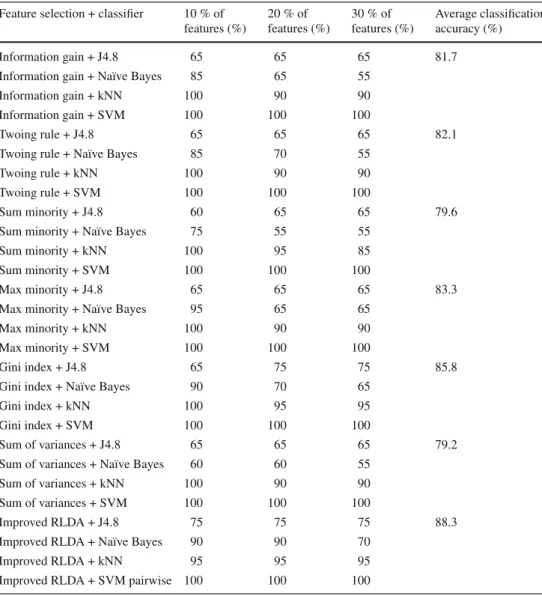 | Feature selection + classifier | 10 % of features (%) | 20 % of features (%) | 30 % of features (%) | Average classification accuracy (%) |
|---|---|---|---|---|
| Information gain + J4.8 | 65 | 65 | 65 | 81.7 |
| Information gain + Naïve Bayes | 85 | 65 | 55 | |
| Information gain + kNN | 100 | 90 | 90 | |
| Information gain + SVM | 100 | 100 | 100 | |
| Twoing rule + J4.8 | 65 | 65 | 65 | 82.1 |
| Twoing rule + Naïve Bayes | 85 | 70 | 55 | |
| Twoing rule + kNN | 100 | 90 | 90 | |
| Twoing rule + SVM | 100 | 100 | 100 | |
| Sum minority + J4.8 | 60 | 65 | 65 | 79.6 |
| Sum minority + Naïve Bayes | 75 | 55 | 55 | |
| Sum minority + kNN | 100 | 95 | 85 | |
| Sum minority + SVM | 100 | 100 | 100 | |
| Max minority + J4.8 | 65 | 65 | 65 | 83.3 |
| Max minority + Naïve Bayes | 95 | 65 | 65 | |
| Max minority + kNN | 100 | 90 | 90 | |
| Max minority + SVM | 100 | 100 | 100 | |
| Gini index + J4.8 | 65 | 75 | 75 | 85.8 |
| Gini index + Naïve Bayes | 90 | 70 | 65 | |
| Gini index + kNN | 100 | 95 | 95 | |
| Gini index + SVM | 100 | 100 | 100 | |
| Sum of variances + J4.8 | 65 | 65 | 65 | 79.2 |
| Sum of variances + Naïve Bayes | 60 | 60 | 55 | |
| Sum of variances + kNN | 100 | 90 | 90 | |
| Sum of variances + SVM | 100 | 100 | 100 | |
| Improved RLDA + J4.8 | 75 | 75 | 75 | 88.3 |
| Improved RLDA + Naïve Bayes | 90 | 90 | 70 | |
| Improved RLDA + kNN | 95 | 95 | 95 | |
| Improved RLDA + SVM pairwise | 100 | 100 | 100 | |